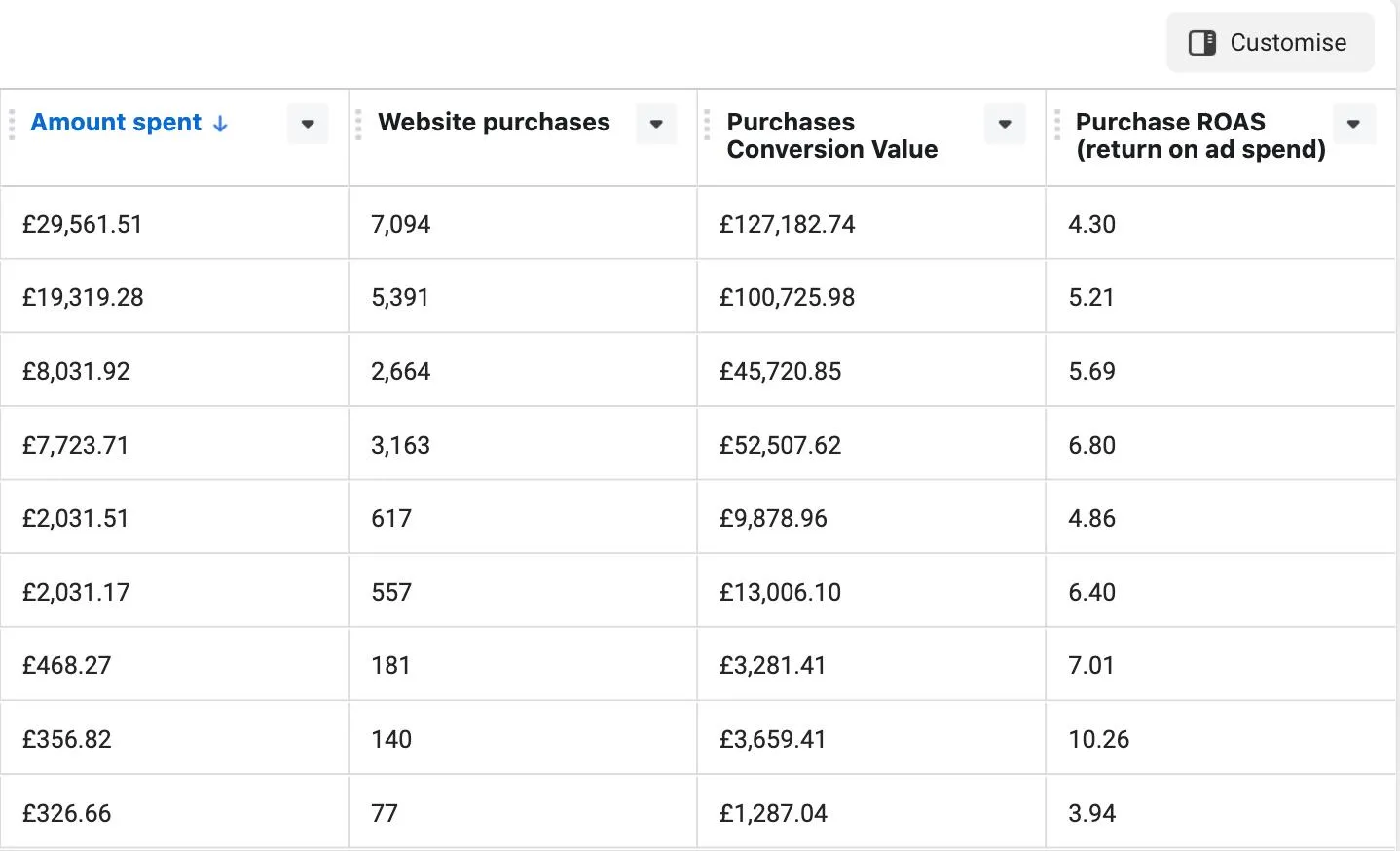 Customise

| Amount spent ↓ | Website purchases | Purchases Conversion Value | Purchase ROAS (return on ad spend) |
|---|---|---|---|
| £29,561.51 | 7,094 | £127,182.74 | 4.30 |
| £19,319.28 | 5,391 | £100,725.98 | 5.21 |
| £8,031.92 | 2,664 | £45,720.85 | 5.69 |
| £7,723.71 | 3,163 | £52,507.62 | 6.80 |
| £2,031.51 | 617 | £9,878.96 | 4.86 |
| £2,031.17 | 557 | £13,006.10 | 6.40 |
| £468.27 | 181 | £3,281.41 | 7.01 |
| £356.82 | 140 | £3,659.41 | 10.26 |
| £326.66 | 77 | £1,287.04 | 3.94 |